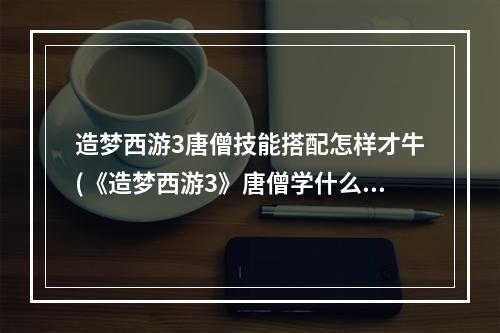 造梦西游3唐僧技能搭配怎样才牛(《造梦西游3》唐僧学什么...